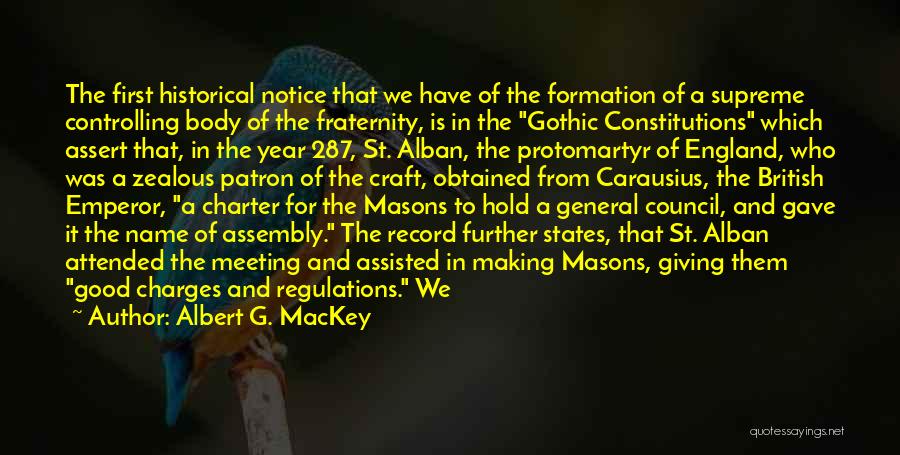 The first historical notice that we have of the formation of a supreme controlling body of the fraternity, is in the "Gothic Constitutions" which assert that, in the year 287, St. Alban, the protomartyr of England, who was a zealous patron of the craft, obtained from Carausius, the British Emperor, "a charter for the Masons to hold a general council, and gave it the name of assembly." The record further states, that St. Alban attended the meeting and assisted in making Masons, giving them "good charges and regulations." We

~ Author: Albert G. MacKey

quotessayings.net